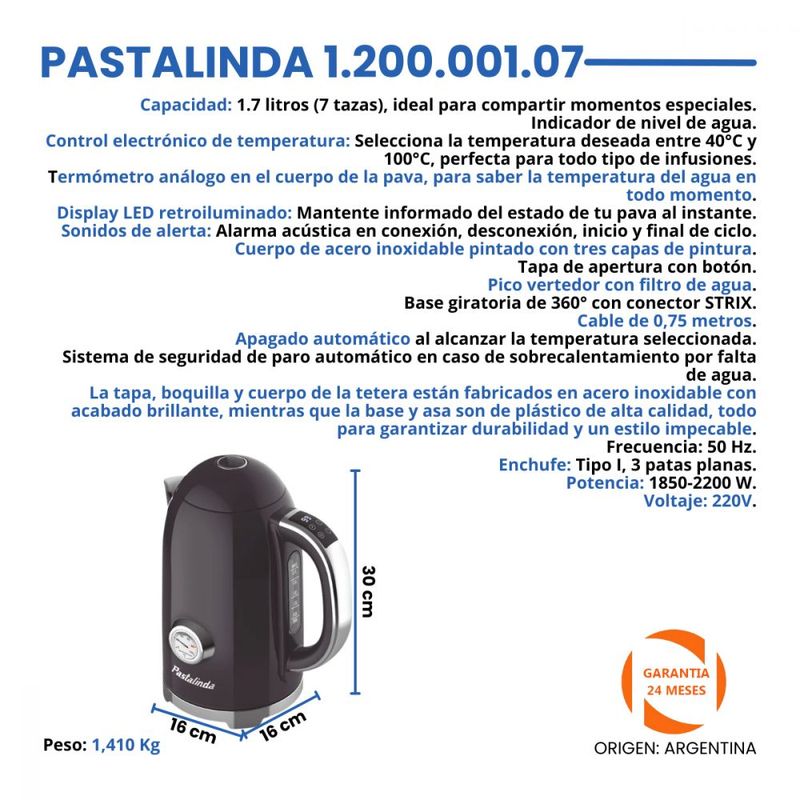 PASTALINDA 1.200.001.07

Capacidad: 1.7 litros (7 tazas), ideal para compartir momentos especiales.
Indicador de nivel de agua.
Control electrónico de temperatura: Selecciona la temperatura deseada entre 40°C y 100°C, perfecta para todo tipo de infusiones.
Termómetro análogo en el cuerpo de la pava, para saber la temperatura del agua en todo momento.
Display LED retroiluminado: Mantente informado del estado de tu pava al instante.
Sonidos de alerta: Alarma acústica en conexión, desconexión, inicio y final de ciclo.
Cuerpo de acero inoxidable pintado con tres capas de pintura.
Tapa de apertura con botón.
Pico vertedor con filtro de agua.
Base giratoria de 360° con conector STRIX.
Cable de 0,75 metros.
Apagado automático al alcanzar la temperatura seleccionada.
Sistema de seguridad de paro automático en caso de sobrecalentamiento por falta de agua.
La tapa, boquilla y cuerpo de la tetera están fabricados en acero inoxidable con acabado brillante, mientras que la base y asa son de plástico de alta calidad, todo para garantizar durabilidad y un estilo impecable.
Frecuencia: 50 Hz.
Enchufe: Tipo I, 3 patas planas.
Potencia: 1850-2200 W.
Voltaje: 220V.

Pastalinda

30 cm

16 cm

16 cm

Peso: 1,410 Kg

GARANTIA
24 MESES

ORIGEN: ARGENTINA